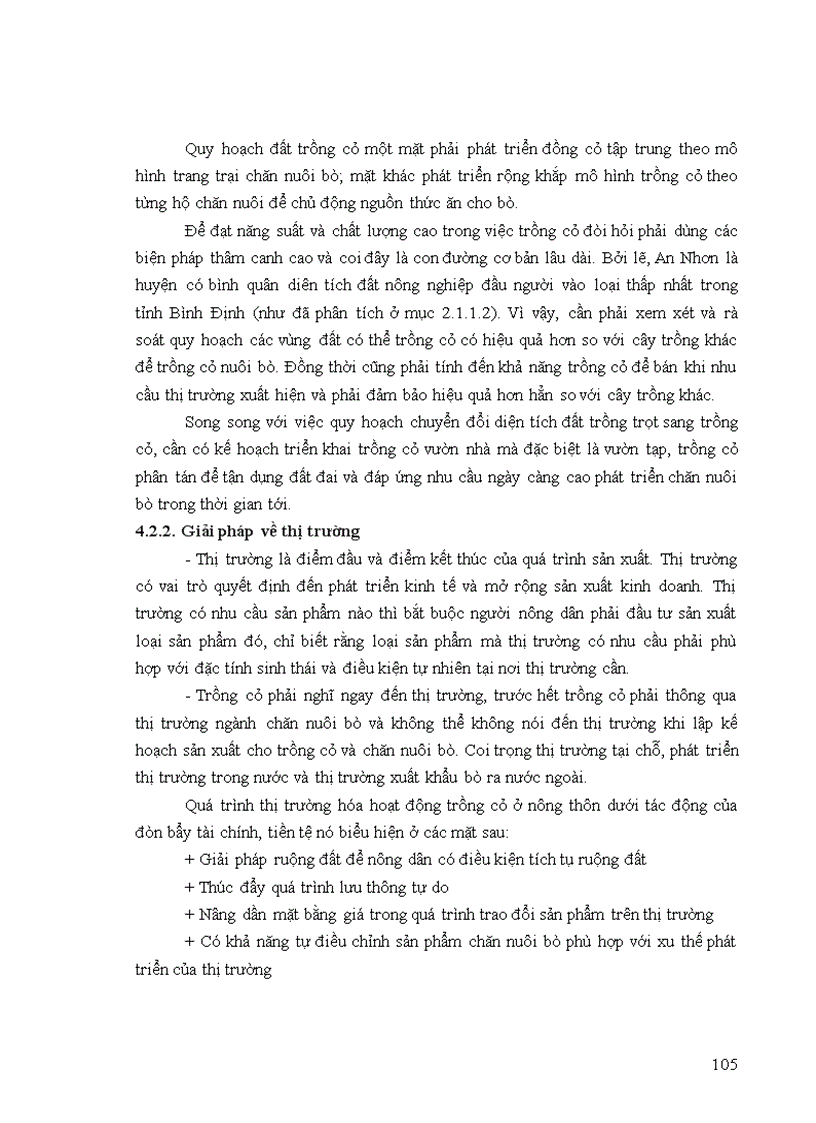 Quy hoạch đất trồng cỏ một mặt phải phát triển đồng cỏ tập trung theo mô hình trang trại chăn nuôi bò; mặt khác phát triển rộng khắp mô hình trồng cỏ theo từng hộ chăn nuôi để chủ động nguồn thức ăn cho bò.

Để đạt năng suất và chất lượng cao trong việc trồng cỏ đòi hỏi phải dùng các biện pháp thâm canh cao và coi đây là con đường cơ bản lâu dài. Bởi lẽ, An Nhơn là huyện có bình quân diện tích đất nông nghiệp đầu người vào loại thấp nhất trong tỉnh Bình Định (như đã phân tích ở mục 2.1.1.2). Vì vậy, cần phải xem xét và rà soát quy hoạch các vùng đất có thể trồng cỏ có hiệu quả hơn so với cây trồng khác để trồng cỏ nuôi bò. Đồng thời cũng phải tính đến khả năng trồng cỏ để bán khi nhu cầu thị trường xuất hiện và phải đảm bảo hiệu quả hơn hẳn so với cây trồng khác.

Song song với việc quy hoạch chuyển đổi diện tích đất trồng trọt sang trồng cỏ, cần có kế hoạch triển khai trồng cỏ vườn nhà mà đặc biệt là vườn tạp, trồng cỏ phân tán để tận dụng đất đai và đáp ứng nhu cầu ngày càng cao phát triển chăn nuôi bò trong thời gian tới.

4.2.2. Giải pháp về thị trường

- Thị trường là điểm đầu và điểm kết thúc của quá trình sản xuất. Thị trường có vai trò quyết định đến phát triển kinh tế và mở rộng sản xuất kinh doanh. Thị trường có nhu cầu sản phẩm nào thì bắt buộc người nông dân phải đầu tư sản xuất loại sản phẩm đó, chỉ biết rằng loại sản phẩm mà thị trường có nhu cầu phải phù hợp với đặc tính sinh thái và điều kiện tự nhiên tại nơi thị trường cần.

- Trồng cỏ phải nghĩ ngay đến thị trường, trước hết trồng cỏ phải thông qua thị trường ngành chăn nuôi bò và không thể không nói đến thị trường khi lập kế hoạch sản xuất cho trồng cỏ và chăn nuôi bò. Coi trọng thị trường tại chỗ, phát triển thị trường trong nước và thị trường xuất khẩu bò ra nước ngoài.

Quá trình thị trường hóa hoạt động trồng cỏ ở nông thôn dưới tác động của đòn bẩy tài chính, tiền tệ nó biểu hiện ở các mặt sau:

+ Giải pháp ruộng đất để nông dân có điều kiện tích tụ ruộng đất

+ Thúc đẩy quá trình lưu thông tự do

+ Nâng dần mặt bằng giá trong quá trình trao đổi sản phẩm trên thị trường

+ Có khả năng tự điều chỉnh sản phẩm chăn nuôi bò phù hợp với xu thế phát triển của thị trường

105